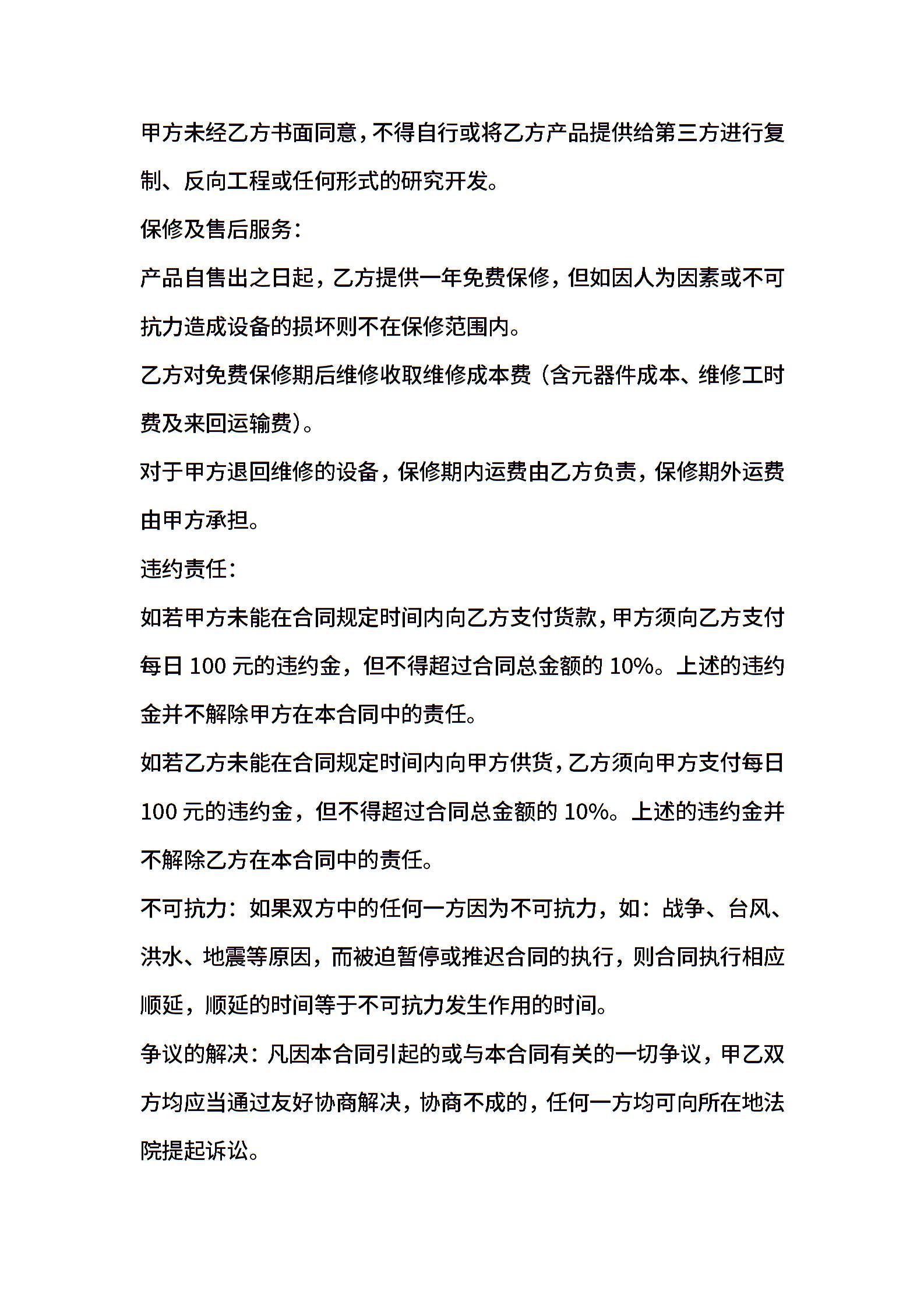 甲方未经乙方书面同意，不得自行或将乙方产品提供给第三方进行复制、反向工程或任何形式的研究开发。

保修及售后服务：

产品自售出之日起，乙方提供一年免费保修，但如因人为因素或不可抗力造成设备的损坏则不在保修范围内。

乙方对免费保修期后维修收取维修成本费（含元器件成本、维修工时费及来回运输费）。

对于甲方退回维修的设备，保修期内运费由乙方负责，保修期外运费由甲方承担。

违约责任：

如若甲方未能在合同规定时间内向乙方支付货款，甲方须向乙方支付每日 100 元的违约金，但不得超过合同总金额的 10%。上述的违约金并不解除甲方在本合同中的责任。

如若乙方未能在合同规定时间内向甲方供货，乙方须向甲方支付每日 100 元的违约金，但不得超过合同总金额的 10%。上述的违约金并不解除乙方在本合同中的责任。

不可抗力：如果双方中的任何一方因为不可抗力，如：战争、台风、洪水、地震等原因，而被迫暂停或推迟合同的执行，则合同执行相应顺延，顺延的时间等于不可抗力发生作用的时间。

争议的解决：凡因本合同引起的或与本合同有关的一切争议，甲乙双方均应当通过友好协商解决，协商不成的，任何一方均可向所在地法院提起诉讼。